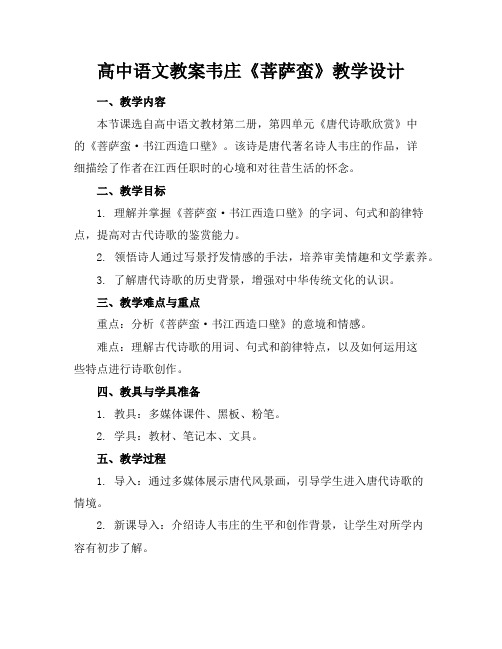 高中语文教案韦庄《菩萨蛮》教学设计

一、教学内容

本节课选自高中语文教材第二册，第四单元《唐代诗歌欣赏》中的《菩萨蛮·书江西造口壁》。该诗是唐代著名诗人韦庄的作品，详细描绘了作者在江西任职时的心境和对往昔生活的怀念。

二、教学目标

1. 理解并掌握《菩萨蛮·书江西造口壁》的字词、句式和韵律特点，提高对古代诗歌的鉴赏能力。

2. 领悟诗人通过写景抒发情感的手法，培养审美情趣和文学素养。

3. 了解唐代诗歌的历史背景，增强对中华传统文化的认识。

三、教学难点与重点

重点：分析《菩萨蛮·书江西造口壁》的意境和情感。

难点：理解古代诗歌的用词、句式和韵律特点，以及如何运用这些特点进行诗歌创作。

四、教具与学具准备

1. 教具：多媒体课件、黑板、粉笔。

2. 学具：教材、笔记本、文具。

五、教学过程

1. 导入：通过多媒体展示唐代风景画，引导学生进入唐代诗歌的情境。

2. 新课导入：介绍诗人韦庄的生平和创作背景，让学生对所学内容有初步了解。